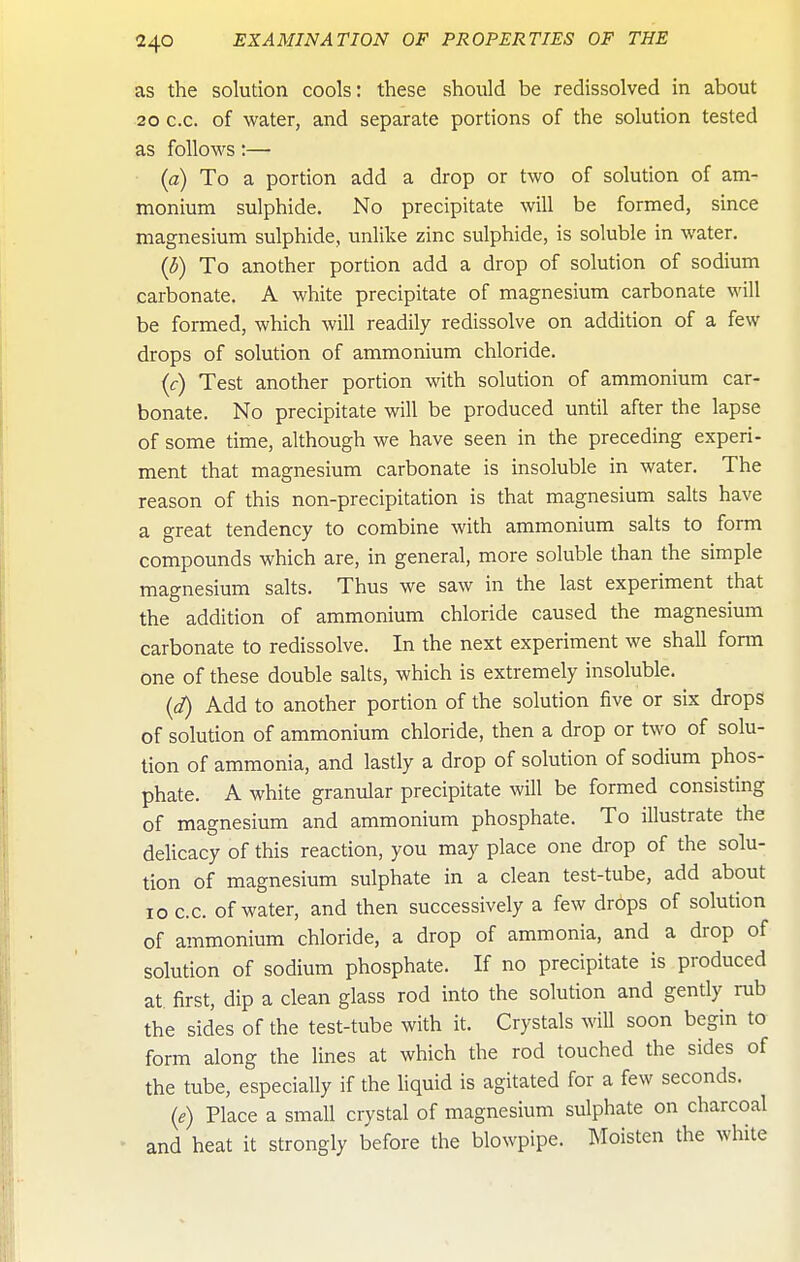 240 EXAMINATION OF PROPERTIES OF THE

as the solution cools: these should be redissolved in about 20 c.c. of water, and separate portions of the solution tested as follows:—

(a) To a portion add a drop or two of solution of ammonium sulphide. No precipitate will be formed, since magnesium sulphide, unlike zinc sulphide, is soluble in water.

(b) To another portion add a drop of solution of sodium carbonate. A white precipitate of magnesium carbonate will be formed, which will readily redissolve on addition of a few drops of solution of ammonium chloride.

(c) Test another portion with solution of ammonium carbonate. No precipitate will be produced until after the lapse of some time, although we have seen in the preceding experiment that magnesium carbonate is insoluble in water. The reason of this non-precipitation is that magnesium salts have a great tendency to combine with ammonium salts to form compounds which are, in general, more soluble than the simple magnesium salts. Thus we saw in the last experiment that the addition of ammonium chloride caused the magnesium carbonate to redissolve. In the next experiment we shall form one of these double salts, which is extremely insoluble.

(d) Add to another portion of the solution five or six drops of solution of ammonium chloride, then a drop or two of solution of ammonia, and lastly a drop of solution of sodium phosphate. A white granular precipitate will be formed consisting of magnesium and ammonium phosphate. To illustrate the delicacy of this reaction, you may place one drop of the solution of magnesium sulphate in a clean test-tube, add about 10 c.c. of water, and then successively a few drops of solution of ammonium chloride, a drop of ammonia, and a drop of solution of sodium phosphate. If no precipitate is produced at first, dip a clean glass rod into the solution and gently rub the sides of the test-tube with it. Crystals will soon begin to form along the lines at which the rod touched the sides of the tube, especially if the liquid is agitated for a few seconds.

(e) Place a small crystal of magnesium sulphate on charcoal and heat it strongly before the blowpipe. Moisten the white